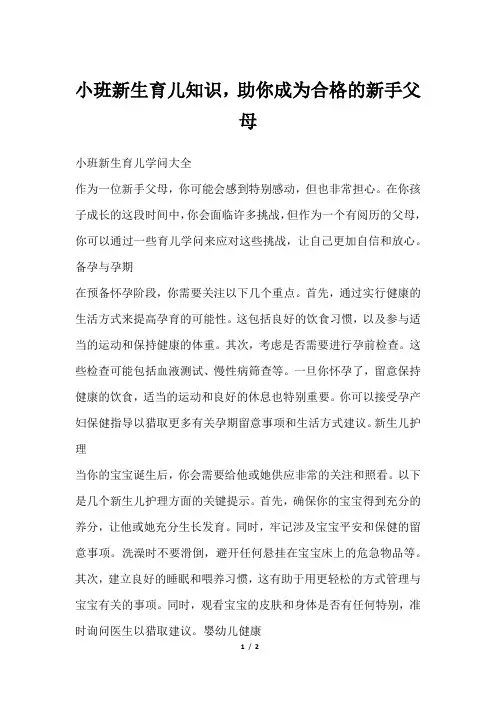 小班新生育儿知识，助你成为合格的新手父母

小班新生育儿学问大全

作为一位新手父母，你可能会感到特别感动，但也非常担心。在你孩子成长的这段时间中，你会面临许多挑战，但作为一个有阅历的父母，你可以通过一些育儿学问来应对这些挑战，让自己更加自信和放心。

备孕与孕期

在预备怀孕阶段，你需要关注以下几个重点。首先，通过实行健康的生活方式来提高孕育的可能性。这包括良好的饮食习惯，以及参与适当的运动和保持健康的体重。其次，考虑是否需要进行孕前检查。这些检查可能包括血液测试、慢性病筛查等。一旦你怀孕了，留意保持健康的饮食，适当的运动和良好的休息也特别重要。你可以接受孕产妇保健指导以猎取更多有关孕期留意事项和生活方式建议。新生儿护理

当你的宝宝诞生后，你会需要给他或她供应非常的关注和照看。以下是几个新生儿护理方面的关键提示。首先，确保你的宝宝得到充分的养分，让他或她充分生长发育。同时，牢记涉及宝宝平安和保健的留意事项。洗澡时不要滑倒，避开任何悬挂在宝宝床上的危急物品等。其次，建立良好的睡眠和喂养习惯，这有助于用更轻松的方式管理与宝宝有关的事项。同时，观看宝宝的皮肤和身体是否有任何特别，准时询问医生以猎取建议。婴幼儿健康

1 / 2